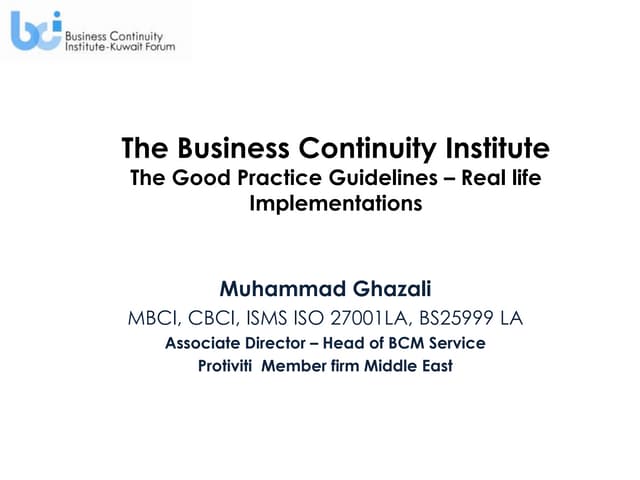 bci Business Continuity Institute-Kuwait Forum

The Business Continuity Institute
The Good Practice Guidelines – Real life Implementations

Muhammad Ghazali
MBCI, CBCI, ISMS ISO 27001LA, BS25999 LA
Associate Director – Head of BCM Service
Protiviti Member firm Middle East